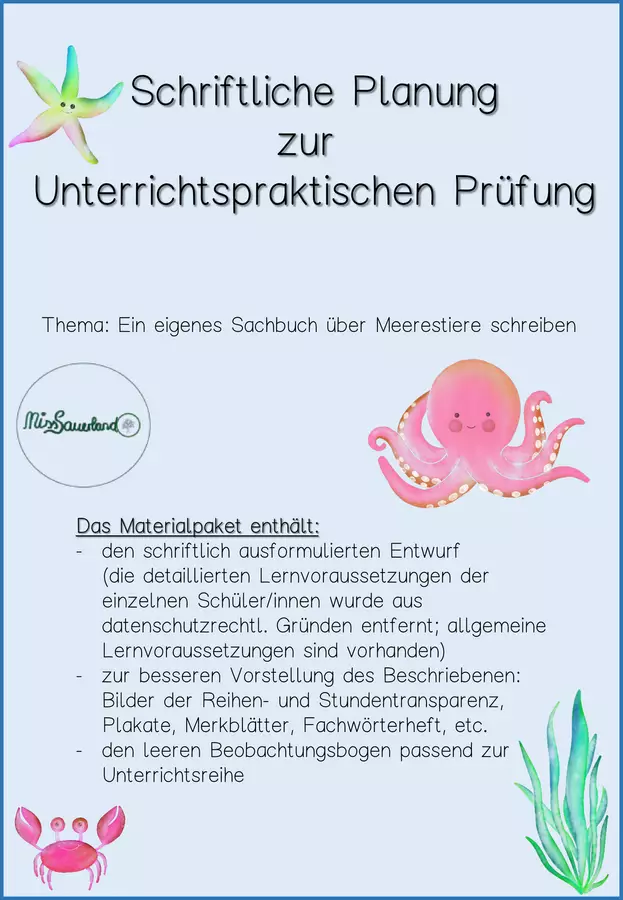 Schriftliche Planung
zur
Unterrichtspraktischen Prüfung

Thema: Ein eigenes Sachbuch über Meerestiere schreiben

MissSauerland

Das Materialpaket enthält:
- den schriftlich ausformulierten Entwurf (die detaillierten Lernvoraussetzungen der einzelnen Schüler/innen wurde aus datenschutzrechtl. Gründen entfernt; allgemeine Lernvoraussetzungen sind vorhanden)
- zur besseren Vorstellung des Beschriebenen: Bilder der Reihen- und Stundentransparenz, Plakate, Merkblätter, Fachwörterheft, etc.
- den leeren Beobachtungsbogen passend zur Unterrichtsreihe